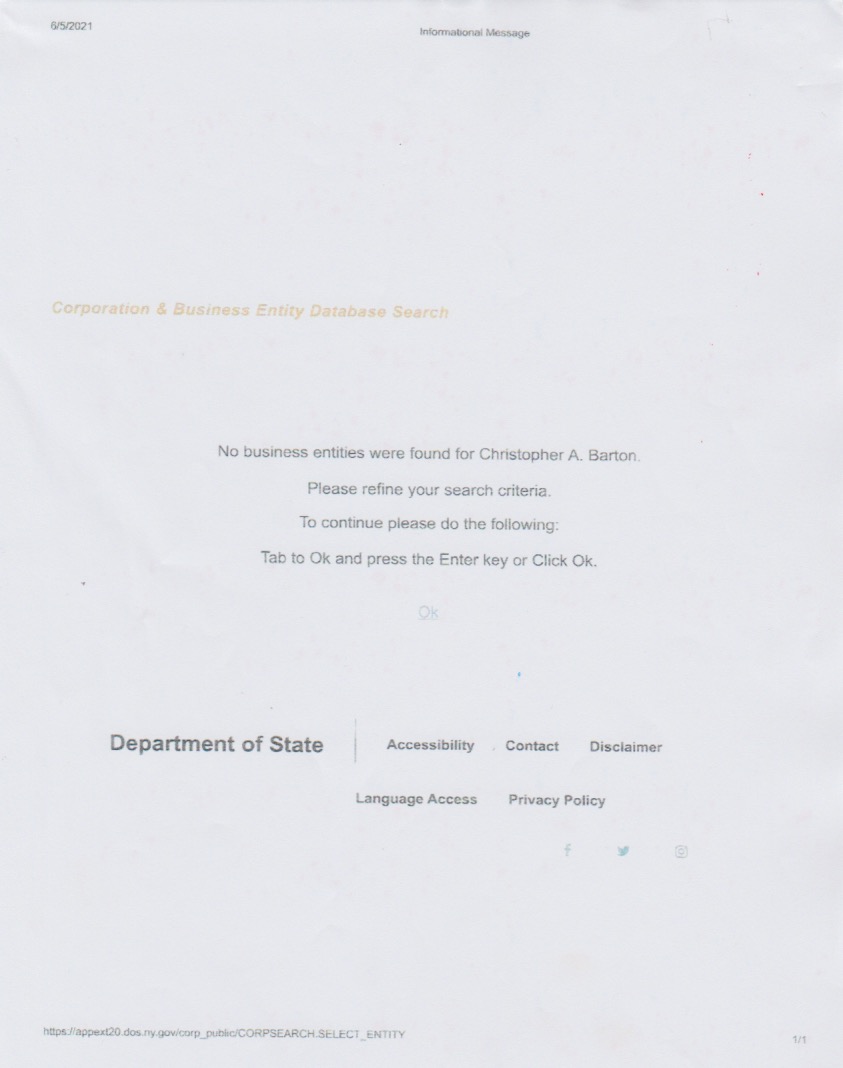 6/5/2021 Informational Message

Corporation & Business Entity Database Search

No business entities were found for Christopher A. Barton.

Please refine your search criteria.

To continue please do the following:

Tab to Ok and press the Enter key or Click Ok.

Ok

Department of State

Accessibility Contact Disclaimer

Language Access Privacy Policy

https://appext20.dos.ny.gov/corp_public/CORPSEARCH.SELECT_ENTITY

1/1